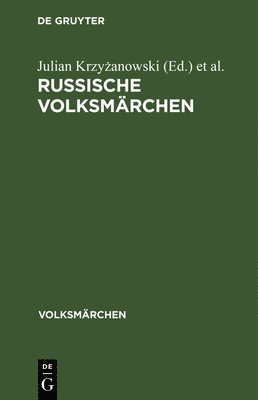 DE GRUYTER

Julian Krzyżanowski (Ed.) et al.

RUSSISCHE VOLKSMÄRCHEN

VOLKSMÄRCHEN

DE
G